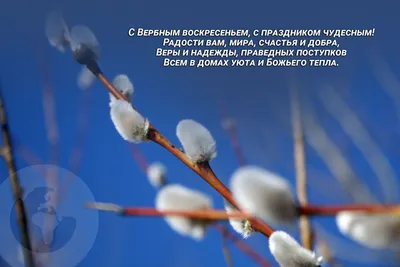 С Вербным воскресеньем, с праздником чудесным!
Радости вам, мира, счастья и добра,
Веры и надежды, праведных поступков
Всем в домах уюта и Божьего тепла.